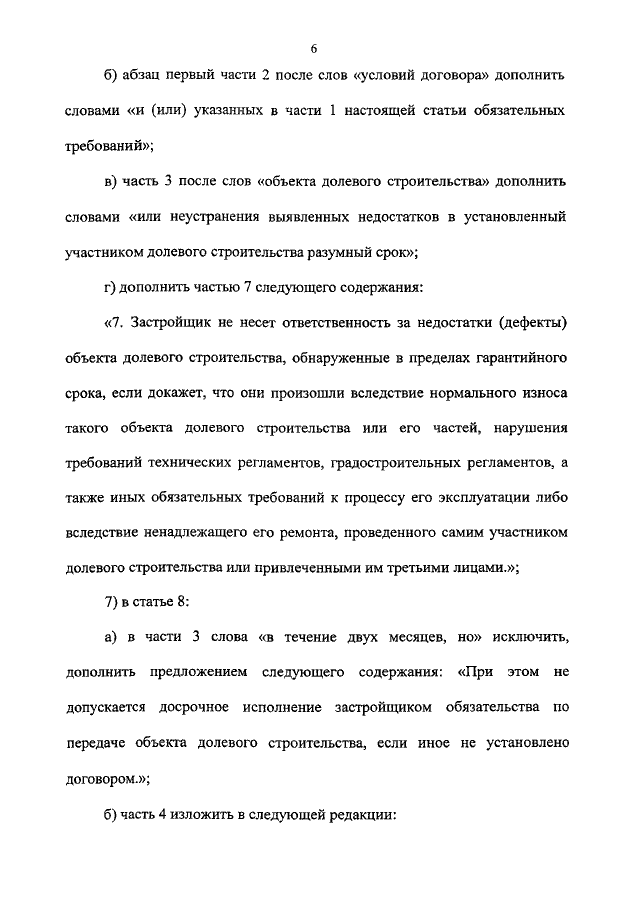 6

б) абзац первый части 2 после слов «условий договора» дополнить словами «и (или) указанных в части 1 настоящей статьи обязательных требований»;

в) часть 3 после слов «объекта долевого строительства» дополнить словами «или неустранения выявленных недостатков в установленный участником долевого строительства разумный срок»;

г) дополнить частью 7 следующего содержания:

«7. Застройщик не несет ответственность за недостатки (дефекты) объекта долевого строительства, обнаруженные в пределах гарантийного срока, если докажет, что они произошли вследствие нормального износа такого объекта долевого строительства или его частей, нарушения требований технических регламентов, градостроительных регламентов, а также иных обязательных требований к процессу его эксплуатации либо вследствие ненадлежащего его ремонта, проведенного самим участником долевого строительства или привлеченными им третьими лицами.»;

7) в статье 8:

а) в части 3 слова «в течение двух месяцев, но» исключить, дополнить предложением следующего содержания: «При этом не допускается досрочное исполнение застройщиком обязательства по передаче объекта долевого строительства, если иное не установлено договором.»;

б) часть 4 изложить в следующей редакции: